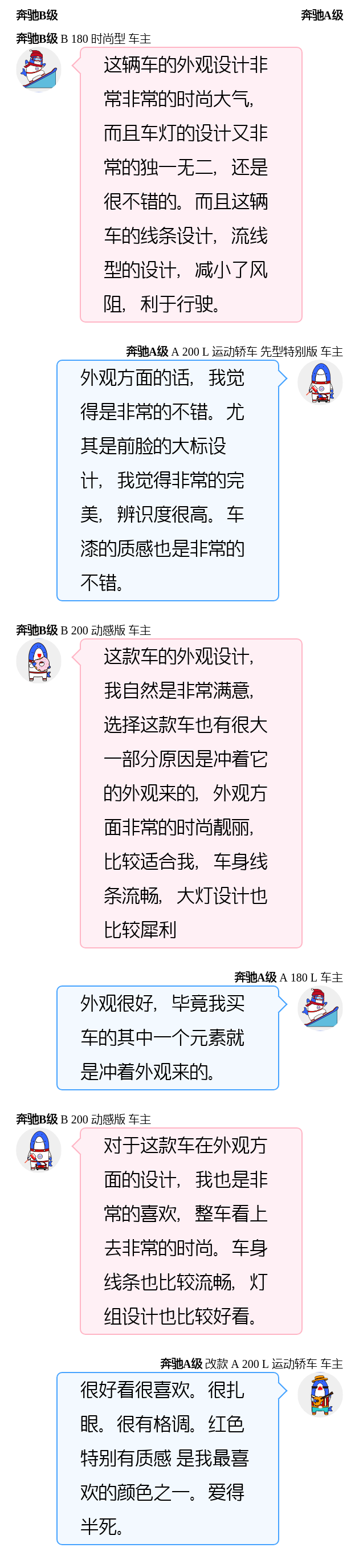 奔驰B级
奔驰A级

奔驰B级 B 180 时尚型 车主

这辆车的外观设计非常非常的时尚大气，而且车灯的设计又非常的独一无二，还是很不错的。而且这辆车的线条设计，流线型的设计，减小了风阻，利于行驶。

奔驰A级 A 200 L 运动轿车 先型特别版 车主

外观方面的话，我觉得是非常的不错。尤其是前脸的大标设计，我觉得非常的完美，辨识度很高。车漆的质感也是非常的不错。

奔驰B级 B 200 动感版 车主

这款车的外观设计，我自然是非常满意，选择这款车也有很大一部分原因是冲着它的外观来的，外观方面非常的时尚靓丽，比较适合我，车身线条流畅，大灯设计也比较犀利

奔驰A级 A 180 L 车主

外观很好，毕竟我买车的其中一个元素就是冲着外观来的。

奔驰B级 B 200 动感版 车主

对于这款车在外观方面的设计，我也是非常的喜欢，整车看上去非常的时尚。车身线条也比较流畅，灯组设计也比较好看。

奔驰A级 改款 A 200 L 运动轿车 车主

很好看很喜欢。很扎眼。很有格调。红色特别有质感 是我最喜欢的颜色之一。爱得半死。